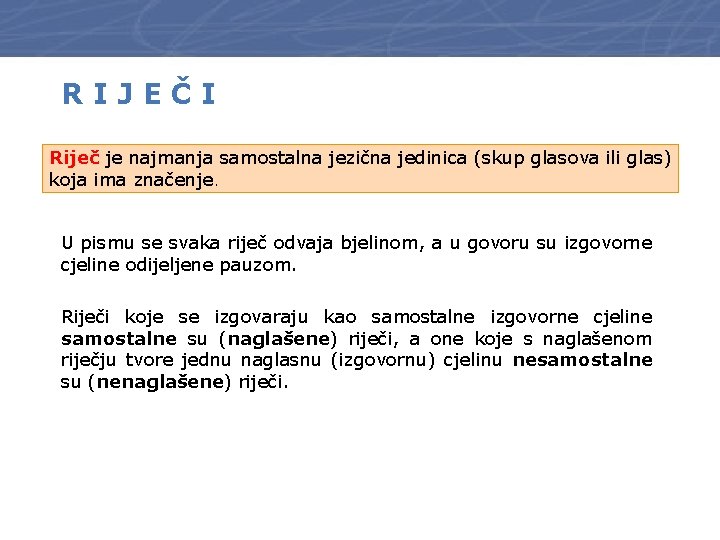 R I J E Č I

Riječ je najmanja samostalna jezična jedinica (skup glasova ili glas) koja ima značenje.

U pismu se svaka riječ odvaja bjelinom, a u govoru su izgovorne cjeline odijeljene pauzom.

Riječi koje se izgovaraju kao samostalne izgovorne cjeline samostalne su (naglašene) riječi, a one koje s naglašenom riječju tvore jednu naglasnu (izgovornu) cjelinu nesamostalne su (nenaglašene) riječi.